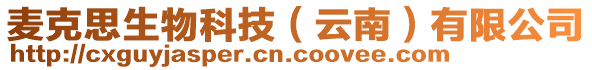 麦克思生物科技（云南）有限公司
http://cxguyjasper.cn.coovee.com